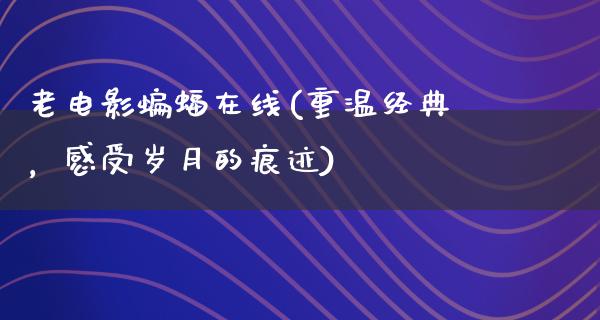 老电影蝙蝠在线(重温经典，感受岁月的痕迹)